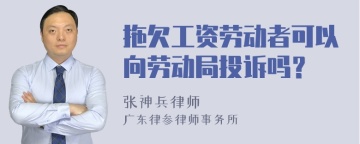 拖欠工资劳动者可以向劳动局投诉吗？

张神兵律师

广东律参律师事务所